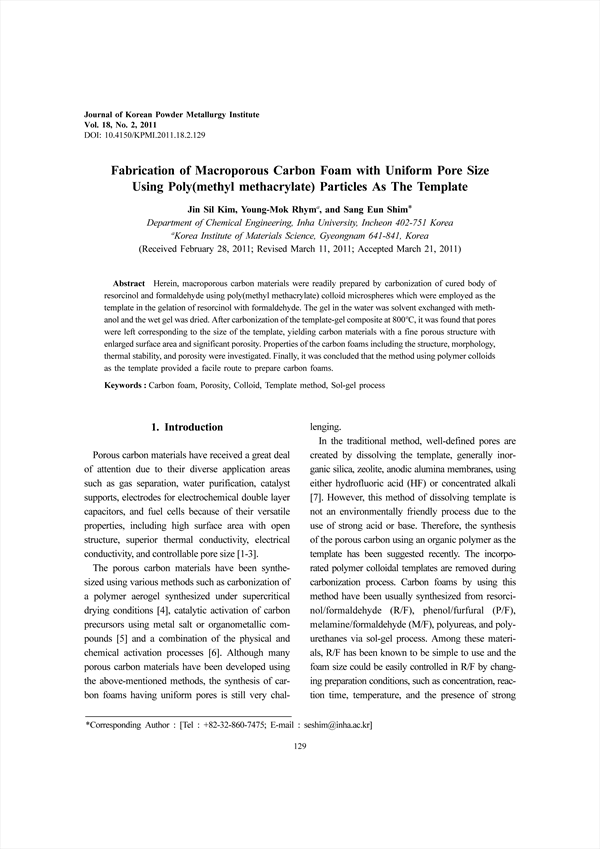 Journal of Korean Powder Metallurgy Institute
Vol. 18, No. 2, 2011
DOI: 10.4150/KPMI.2011.18.2.129

Fabrication of Macroporous Carbon Foam with Uniform Pore Size Using Poly(methyl methacrylate) Particles As The Template

Jin Sil Kim, Young-Mok Rhym$^a$, and Sang Eun Shim*
Department of Chemical Engineering, Inha University, Incheon 402-751 Korea
$^a$Korea Institute of Materials Science, Gyeongnam 641-841, Korea
(Received February 28, 2011; Revised March 11, 2011; Accepted March 21, 2011)

Abstract Herein, macroporous carbon materials were readily prepared by carbonization of cured body of resorcinol and formaldehyde using poly(methyl methacrylate) colloid microspheres which were employed as the template in the gelation of resorcinol with formaldehyde. The gel in the water was solvent exchanged with methanol and the wet gel was dried. After carbonization of the template-gel composite at 800°C, it was found that pores were left corresponding to the size of the template, yielding carbon materials with a fine porous structure with enlarged surface area and significant porosity. Properties of the carbon foams including the structure, morphology, thermal stability, and porosity were investigated. Finally, it was concluded that the method using polymer colloids as the template provided a facile route to prepare carbon foams.

Keywords : Carbon foam, Porosity, Colloid, Template method, Sol-gel process

1. Introduction

Porous carbon materials have received a great deal of attention due to their diverse application areas such as gas separation, water purification, catalyst supports, electrodes for electrochemical double layer capacitors, and fuel cells because of their versatile properties, including high surface area with open structure, superior thermal conductivity, electrical conductivity, and controllable pore size [1-3].

The porous carbon materials have been synthesized using various methods such as carbonization of a polymer aerogel synthesized under supercritical drying conditions [4], catalytic activation of carbon precursors using metal salt or organometallic compounds [5] and a combination of the physical and chemical activation processes [6]. Although many porous carbon materials have been developed using the above-mentioned methods, the synthesis of carbon foams having uniform pores is still very challenging.

In the traditional method, well-defined pores are created by dissolving the template, generally inorganic silica, zeolite, anodic alumina membranes, using either hydrofluoric acid (HF) or concentrated alkali [7]. However, this method of dissolving template is not an environmentally friendly process due to the use of strong acid or base. Therefore, the synthesis of the porous carbon using an organic polymer as the template has been suggested recently. The incorporated polymer colloidal templates are removed during carbonization process. Carbon foams by using this method have been usually synthesized from resorcinol/formaldehyde (R/F), phenol/furfural (P/F), melamine/formaldehyde (M/F), polyureas, and polyurethanes via sol-gel process. Among these materials, R/F has been known to be simple to use and the foam size could be easily controlled in R/F by changing preparation conditions, such as concentration, reaction time, temperature, and the presence of strong

*Corresponding Author : [Tel : +82-32-860-7475; E-mail : seshim@inha.ac.kr]

129